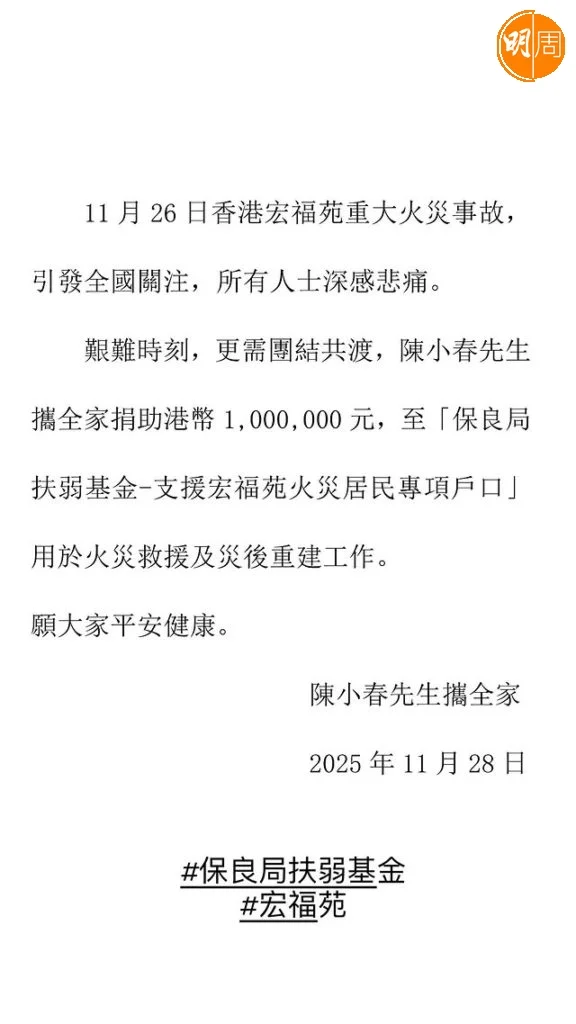 明周

11 月 26 日香港宏福苑重大火災事故，引發全國關注，所有人士深感悲痛。

艱難時刻，更需團結共渡，陳小春先生攜全家捐助港幣 1,000,000 元，至「保良局扶弱基金-支援宏福苑火災居民專項戶口」用於火災救援及災後重建工作。

願大家平安健康。

陳小春先生攜全家

2025 年 11 月 28 日

#保良局扶弱基金
#宏福苑